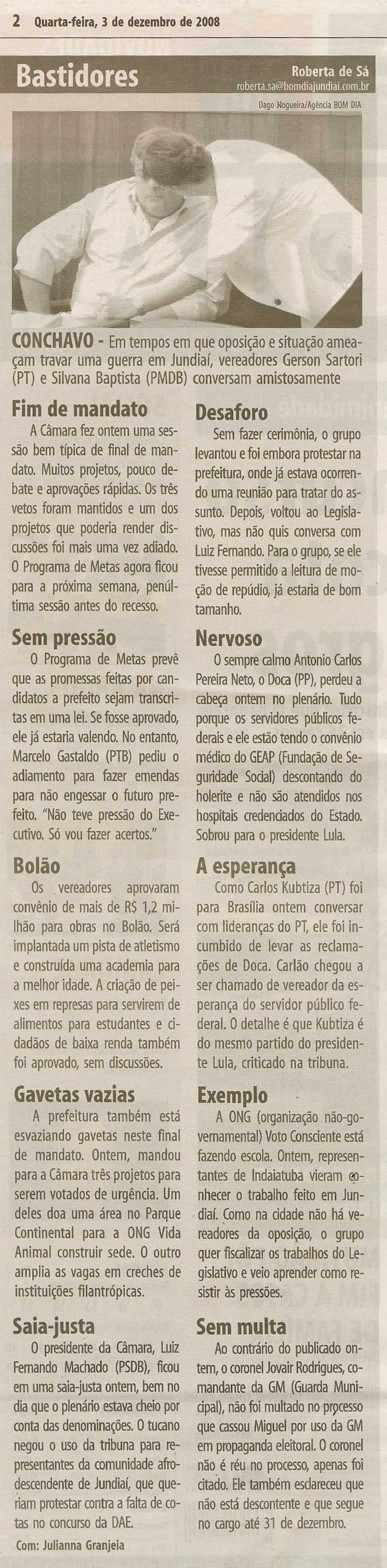 2 Quarta-feira, 3 de dezembro de 2008

Bastidores

Roberta de Sá
roberta.sa@bomdiajundiai.com.br

Dago Nogueira/Agência BOM DIA

CONCHAVO - Em tempos em que oposição e situação ameaçam travar uma guerra em Jundiaí, vereadores Gerson Sartori (PT) e Silvana Baptista (PMDB) conversam amistosamente

Fim de mandato
A Câmara fez ontem uma sessão bem típica de final de mandato. Muitos projetos, pouco debate e aprovações rápidas. Os três vetos foram mantidos e um dos projetos que poderia render discussões foi mais uma vez adiado. O Programa de Metas agora ficou para a próxima semana, penúltima sessão antes do recesso.

Sem pressão
O Programa de Metas prevê que as promessas feitas por candidatos a prefeito sejam transcritas em uma lei. Se fosse aprovado, ele já estaria valendo. No entanto, Marcelo Gastaldo (PTB) pediu o adiamento para fazer emendas para não engessar o futuro prefeito. "Não teve pressão do Executivo. Só vou fazer acertos."

Bolão
Os vereadores aprovaram convênio de mais de R$ 1,2 milhão para obras no Bolão. Será implantada um pista de atletismo e construída uma academia para a melhor idade. A criação de peixes em represas para servirem de alimentos para estudantes e cidadãos de baixa renda também foi aprovado, sem discussões.

Gavetas vazias
A prefeitura também está esvaziando gavetas neste final de mandato. Ontem, mandou para a Câmara três projetos para serem votados de urgência. Um deles doa uma área no Parque Continental para a ONG Vida Animal construir sede. O outro amplia as vagas em creches de instituições filantrópicas.

Saia-justa
O presidente da Câmara, Luiz Fernando Machado (PSDB), ficou em uma saia-justa ontem, bem no dia que o plenário estava cheio por conta das denominações. O tucano negou o uso da tribuna para representantes da comunidade afrodescendente de Jundiaí, que queriam protestar contra a falta de cotas no concurso da DAE.

Com: Julianna Granjeia

Desaforo
Sem fazer cerimônia, o grupo levantou e foi embora protestar na prefeitura, onde já estava ocorrendo uma reunião para tratar do assunto. Depois, voltou ao Legislativo, mas não quis conversa com Luiz Fernando. Para o grupo, se ele tivesse permitido a leitura de moção de repúdio, já estaria de bom tamanho.

Nervoso
O sempre calmo Antonio Carlos Pereira Neto, o Doca (PP), perdeu a cabeça ontem no plenário. Tudo porque os servidores públicos federais e ele estão tendo o convênio médico do GEAP (Fundação de Seguridade Social) descontando do holerite e não são atendidos nos hospitais credenciados do Estado. Sobrou para o presidente Lula.

A esperança
Como Carlos Kubtiza (PT) foi para Brasília ontem conversar com lideranças do PT, ele foi incumbido de levar as reclamações de Doca. Carlão chegou a ser chamado de vereador da esperança do servidor público federal. O detalhe é que Kubtiza é do mesmo partido do presidente Lula, criticado na tribuna.

Exemplo
A ONG (organização não-governamental) Voto Consciente está fazendo escola. Ontem, representantes de Indaiatuba vieram conhecer o trabalho feito em Jundiaí. Como na cidade não há vereadores da oposição, o grupo quer fiscalizar os trabalhos do Legislativo e veio aprender como resistir às pressões.

Sem multa
Ao contrário do publicado ontem, o coronel Jovair Rodrigues, comandante da GM (Guarda Municipal), não foi multado no processo que cassou Miguel por uso da GM em propaganda eleitoral. O coronel não é réu no processo, apenas foi citado. Ele também esclareceu que não está descontente e que segue no cargo até 31 de dezembro.